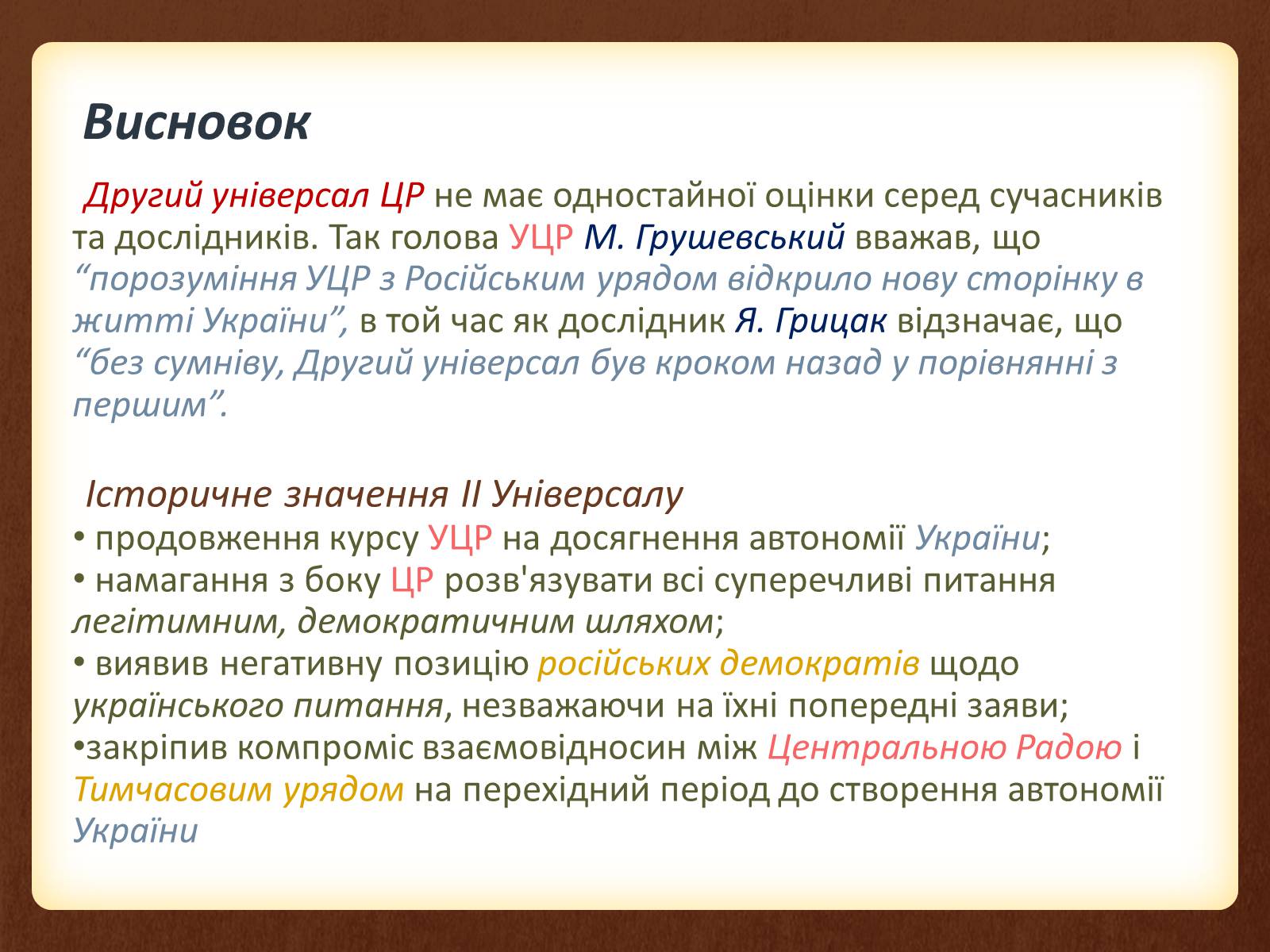 Висновок

Другий універсал ЦР не має одностайної оцінки серед сучасників та дослідників. Так голова УЦР М. Грушевський вважав, що “порозуміння УЦР з Російським урядом відкрило нову сторінку в житті України”, в той час як дослідник Я. Грицак відзначає, що “без сумніву, Другий універсал був кроком назад у порівнянні з першим”.

Історичне значення ІІ Універсалу
• продовження курсу УЦР на досягнення автономії України;
• намагання з боку ЦР розв'язувати всі суперечливі питання легітимним, демократичним шляхом;
• виявив негативну позицію російських демократів щодо українського питання, незважаючи на їхні попередні заяви;
•закріпив компроміс взаємовідносин між Центральною Радою і Тимчасовим урядом на перехідний період до створення автономії України